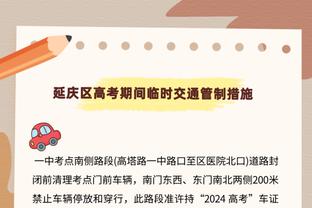 延庆区高考期间临时交通管制措施

一中考点南侧路段(高塔路一中路口至区医院北口)道路封闭前清理考点门前车辆，南门东西、东门南北两侧200米禁止车辆停放和穿行，此路段准许持“2024 高考”车证